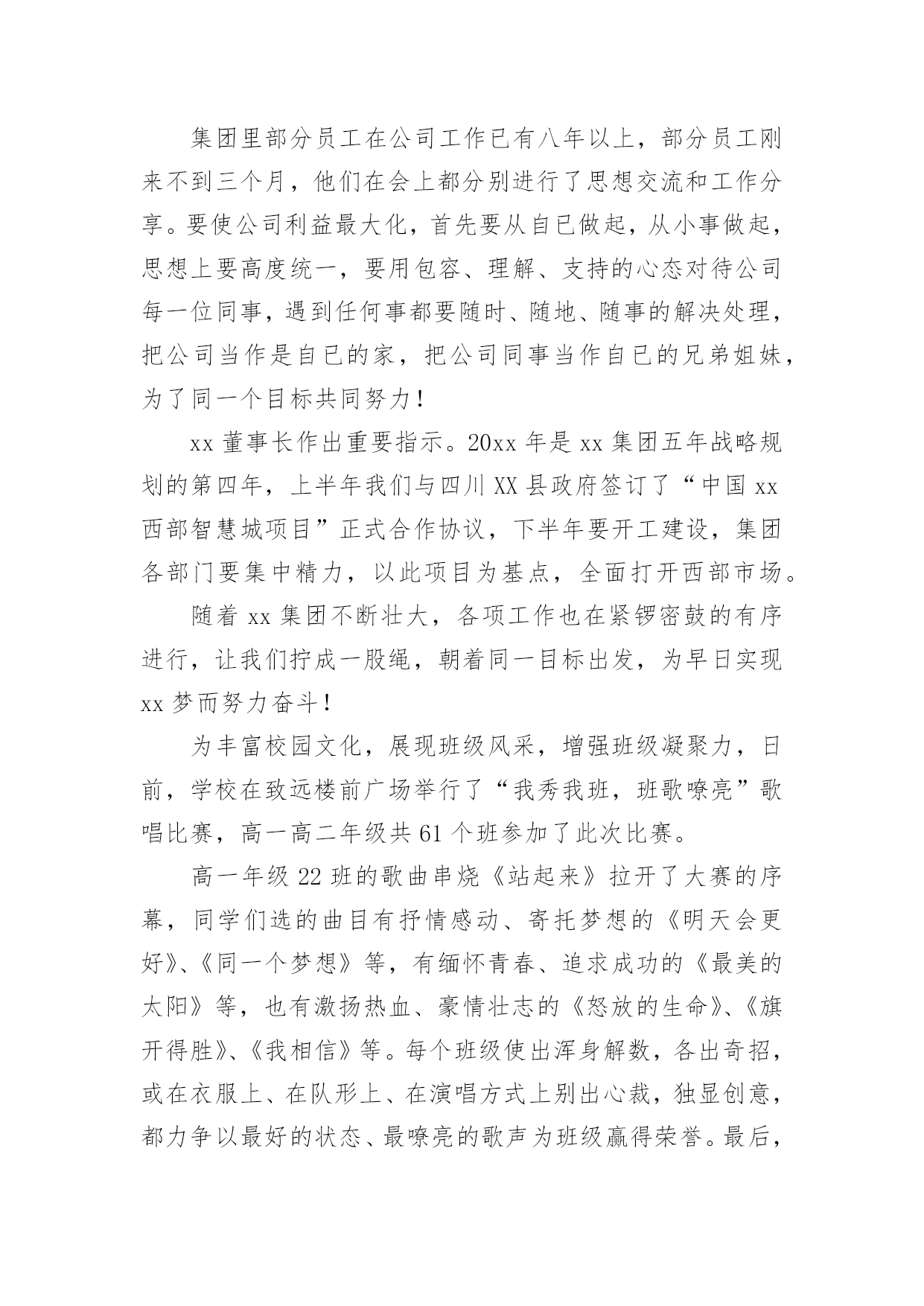 集团里部分员工在公司工作已有八年以上，部分员工刚来不到三个月，他们在会上都分别进行了思想交流和工作分享。要使公司利益最大化，首先要从自已做起，从小事做起，思想上要高度统一，要用包容、理解、支持的心态对待公司每一位同事，遇到任何事都要随时、随地、随事的解决处理，把公司当作是自已的家，把公司同事当作自已的兄弟姐妹，为了同一个目标共同努力！

xx 董事长作出重要指示。20xx 年是 xx 集团五年战略规划的第四年，上半年我们与四川 XX 县政府签订了“中国 xx 西部智慧城项目”正式合作协议，下半年要开工建设，集团各部门要集中精力，以此项目为基点，全面打开西部市场。

随着 xx 集团不断壮大，各项工作也在紧锣密鼓的有序进行，让我们拧成一股绳，朝着同一目标出发，为早日实现 xx 梦而努力奋斗！

为丰富校园文化，展现班级风采，增强班级凝聚力，日前，学校在致远楼前广场举行了“我秀我班，班歌嘹亮”歌唱比赛，高一高二年级共 61 个班参加了此次比赛。

高一年级 22 班的歌曲串烧《站起来》拉开了大赛的序幕，同学们选的曲目有抒情感动、寄托梦想的《明天会更好》、《同一个梦想》等，有缅怀青春、追求成功的《最美的太阳》等，也有激扬热血、豪情壮志的《怒放的生命》、《旗开得胜》、《我相信》等。每个班级使出浑身解数，各出奇招，或在衣服上、在队形上、在演唱方式上别出心裁，独显创意，都力争以最好的状态、最嘹亮的歌声为班级赢得荣誉。最后，